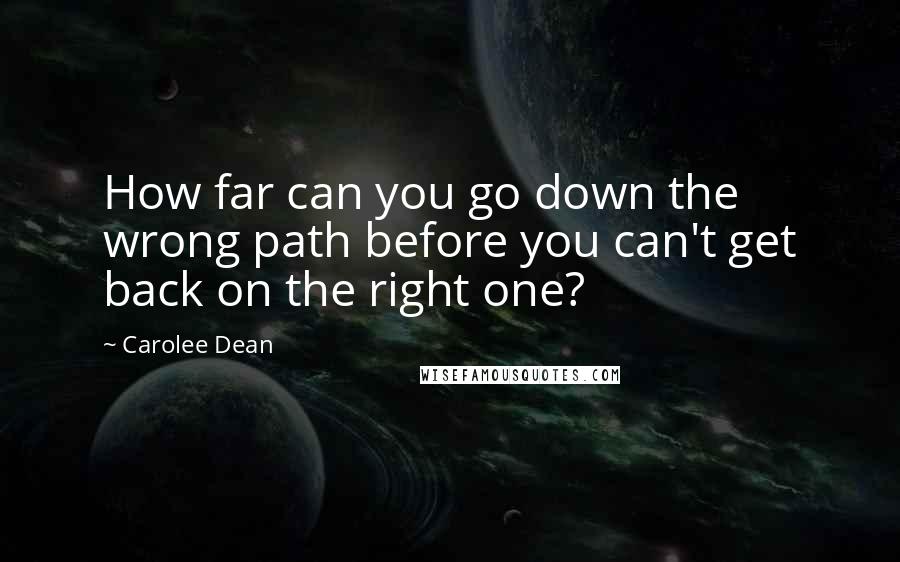 How far can you go down the wrong path before you can't get back on the right one?

~ Carolee Dean

WISEFAMOUSQUOTES.COM